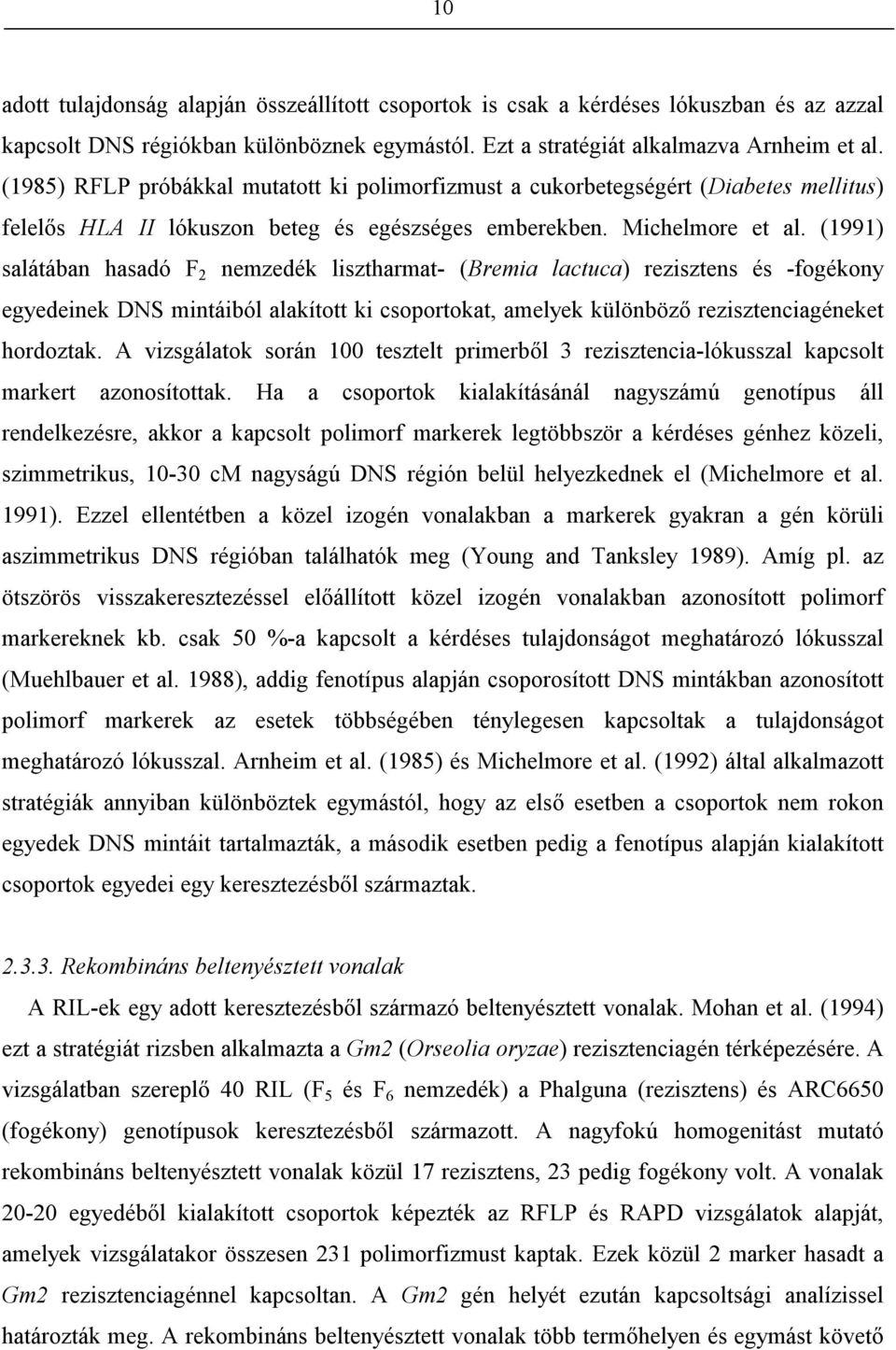 10

adott tulajdonság alapján összeállított csoportok is csak a kérdéses lókuszban és az azzal kapcsolt DNS régiókban különböznek egymástól. Ezt a stratégiát alkalmazva Arnheim et al. (1985) RFLP próbákkal mutatott ki polimorfizmust a cukorbetegségért (Diabetes mellitus) felelős HLA II lókuszon beteg és egészséges emberekben. Michelmore et al. (1991) salátában hasadó $F_2$ nemzedék lisztharmat- (Bremia lactuca) rezisztens és -fogékony egyedeinek DNS mintáiból alakított ki csoportokat, amelyek különböző rezisztenciagéneket hordoztak. A vizsgálatok során 100 tesztelt primerből 3 rezisztencia-lókusszal kapcsolt markert azonosítottak. Ha a csoportok kialakításánál nagyszámú genotípus áll rendelkezésre, akkor a kapcsolt polimorf markerek legtöbbször a kérdéses génhez közeli, szimmetrikus, 10-30 cM nagyságú DNS régión belül helyezkednek el (Michelmore et al. 1991). Ezzel ellentétben a közel izogén vonalakban a markerek gyakran a gén körüli aszimmetrikus DNS régióban találhatók meg (Young and Tanksley 1989). Amíg pl. az ötszörös visszakeresztezéssel előállított közel izogén vonalakban azonosított polimorf markereknek kb. csak 50 %-a kapcsolt a kérdéses tulajdonságot meghatározó lókusszal (Muehlbauer et al. 1988), addig fenotípus alapján csoporosított DNS mintákban azonosított polimorf markerek az esetek többségében ténylegesen kapcsoltak a tulajdonságot meghatározó lókusszal. Arnheim et al. (1985) és Michelmore et al. (1992) által alkalmazott stratégiák annyiban különböztek egymástól, hogy az első esetben a csoportok nem rokon egyedek DNS mintáit tartalmazták, a második esetben pedig a fenotípus alapján kialakított csoportok egyedei egy keresztezésből származtak.

2.3.3. Rekombináns beltenyésztett vonalak

A RIL-ek egy adott keresztezésből származó beltenyésztett vonalak. Mohan et al. (1994) ezt a stratégiát rizsben alkalmazta a Gm2 (Orseolia oryzae) rezisztenciagén térképezésére. A vizsgálatban szereplő 40 RIL ($F_5$ és $F_6$ nemzedék) a Phalguna (rezisztens) és ARC6650 (fogékony) genotípusok keresztezésből származott. A nagyfokú homogenitást mutató rekombináns beltenyésztett vonalak közül 17 rezisztens, 23 pedig fogékony volt. A vonalak 20-20 egyedéből kialakított csoportok képezték az RFLP és RAPD vizsgálatok alapját, amelyek vizsgálatakor összesen 231 polimorfizmust kaptak. Ezek közül 2 marker hasadt a Gm2 rezisztenciagénnel kapcsoltan. A Gm2 gén helyét ezután kapcsoltsági analízissel határozták meg. A rekombináns beltenyésztett vonalak több termőhelyen és egymást követő